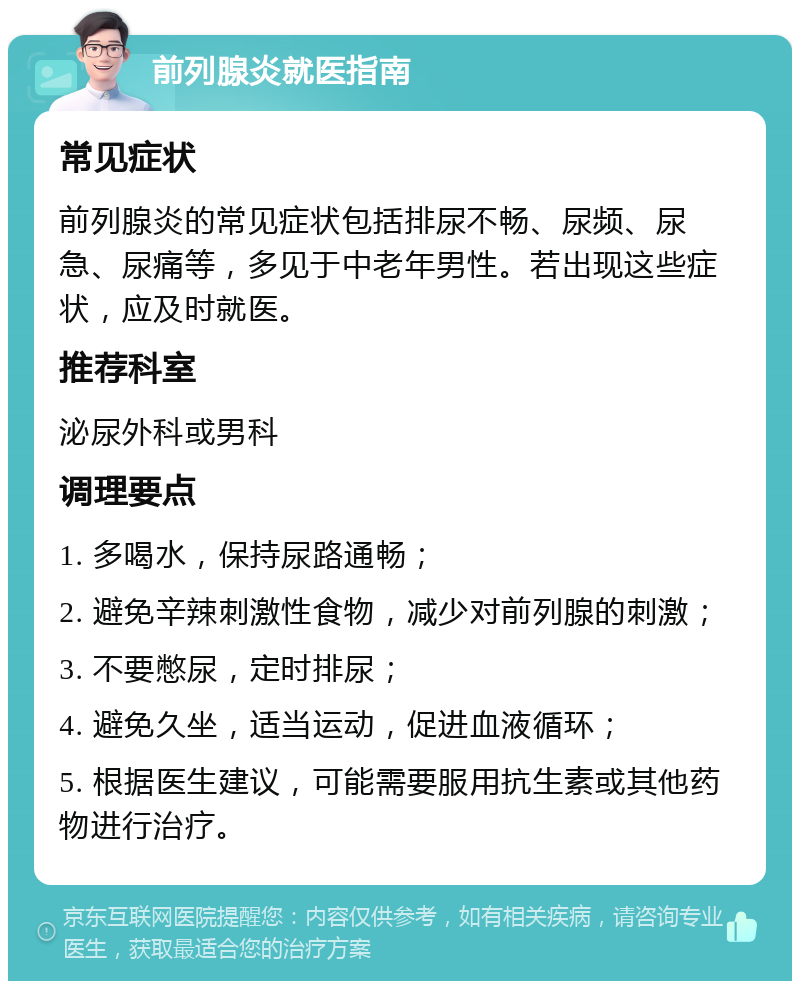 前列腺炎就医指南

常见症状

前列腺炎的常见症状包括排尿不畅、尿频、尿急、尿痛等，多见于中老年男性。若出现这些症状，应及时就医。

推荐科室

泌尿外科或男科

调理要点

1. 多喝水，保持尿路通畅；

2. 避免辛辣刺激性食物，减少对前列腺的刺激；

3. 不要憋尿，定时排尿；

4. 避免久坐，适当运动，促进血液循环；

5. 根据医生建议，可能需要服用抗生素或其他药物进行治疗。

京东互联网医院提醒您：内容仅供参考，如有相关疾病，请咨询专业医生，获取最适合您的治疗方案